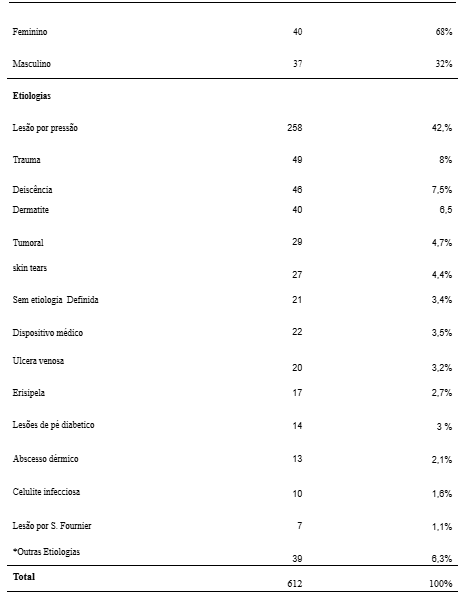 | | | |
|---|---|---|
| Feminino | 40 | 68% |
| Masculino | 37 | 32% |
| **Etiologias** | | |
| Lesão por pressão | 258 | 42,% |
| Trauma | 49 | 8% |
| Deiscência | 46 | 7,5% |
| Dermatite | 40 | 6,5 |
| Tumoral | 29 | 4,7% |
| skin tears | 27 | 4,4% |
| Sem etiologia Definida | 21 | 3,4% |
| Dispositivo médico | 22 | 3,5% |
| Ulcera venosa | 20 | 3,2% |
| Erisipela | 17 | 2,7% |
| Lesões de pé diabetico | 14 | 3 % |
| Abscesso dérmico | 13 | 2,1% |
| Celulite infecciosa | 10 | 1,6% |
| Lesão por S. Fournier | 7 | 1,1% |
| *Outras Etiologias | 39 | 6,3% |
| **Total** | 612 | 100% |